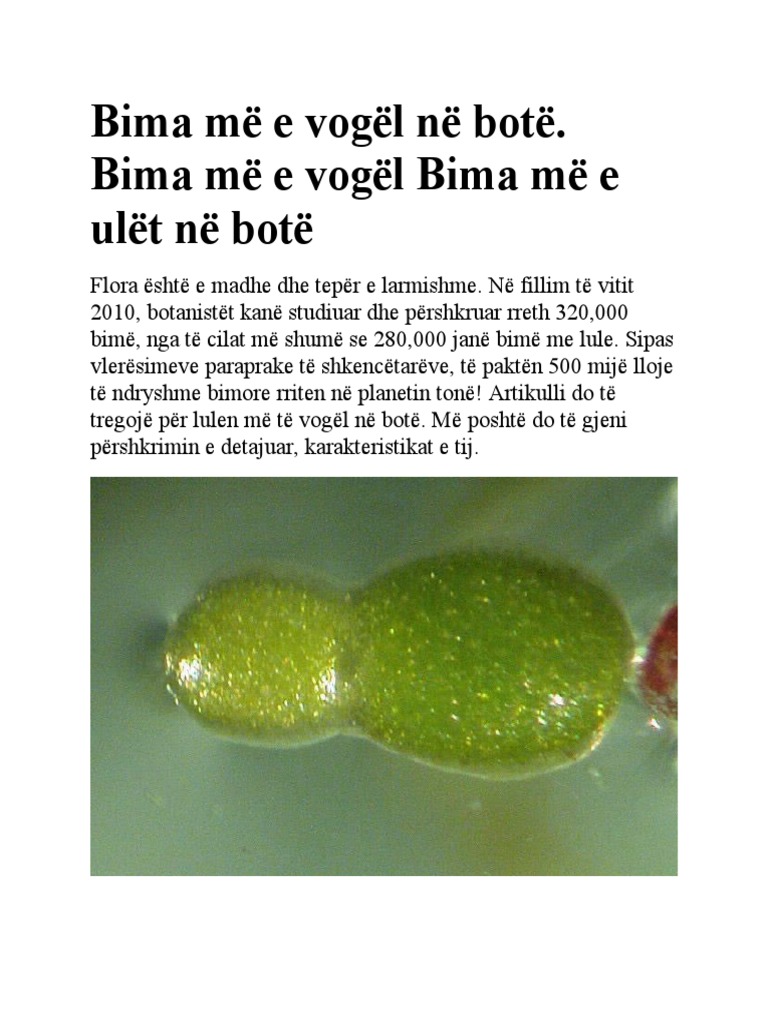 Bima më e vogël në botë. Bima më e vogël Bima më e ulët në botë

Flora është e madhe dhe tepër e larmishme. Në fillim të vitit 2010, botanistët kanë studiuar dhe përshkruar rreth 320,000 bimë, nga të cilat më shumë se 280,000 janë bimë me lule. Sipas vlerësimeve paraprake të shkencëtarëve, të paktën 500 mijë lloje të ndryshme bimore rriten në planetin tonë! Artikulli do të tregojë për lulen më të vogël në botë. Më poshtë do të gjeni përshkrimin e detajuar, karakteristikat e tij.